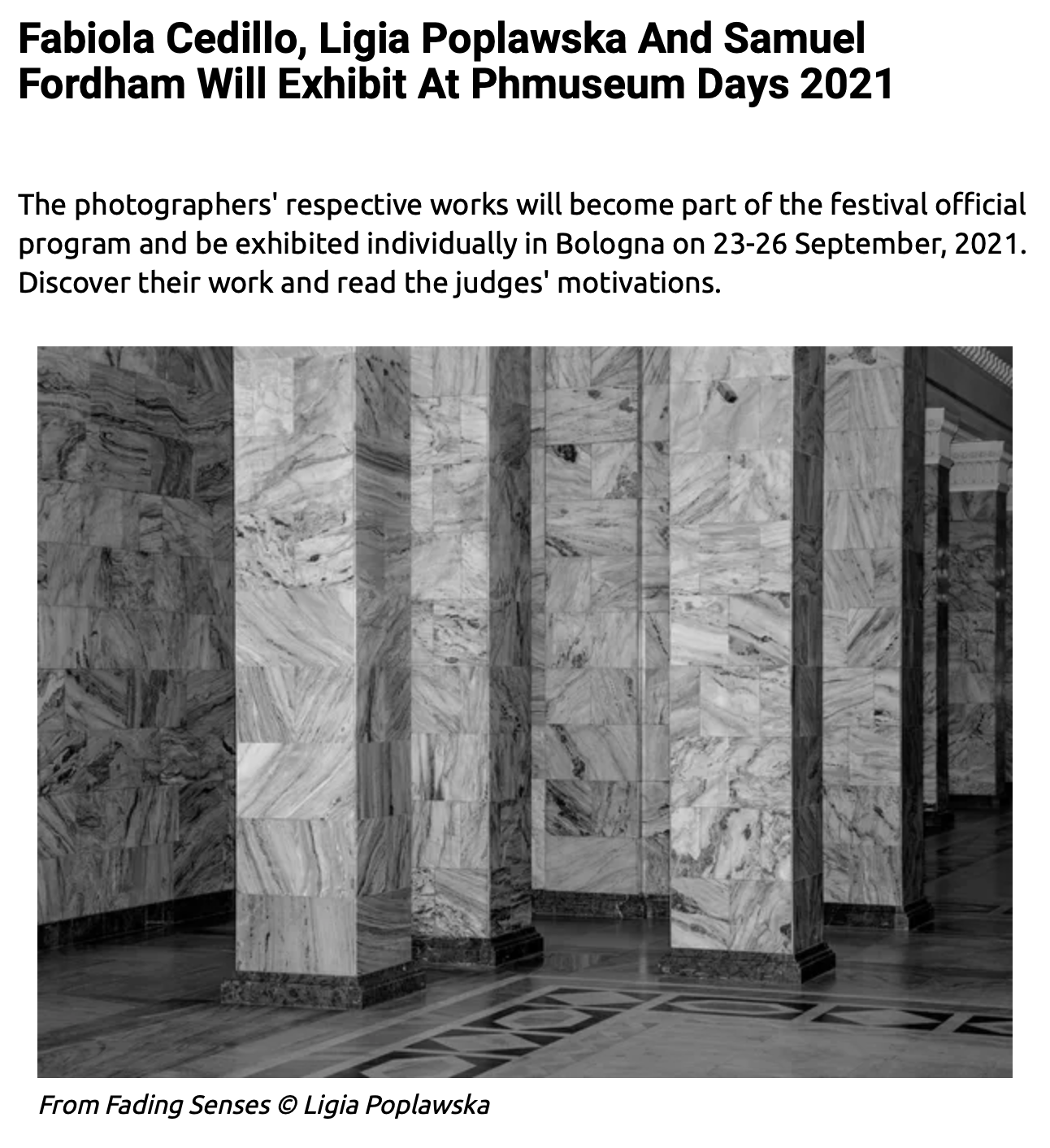 Fabiola Cedillo, Ligia Poplawska And Samuel Fordham Will Exhibit At Phmuseum Days 2021

The photographers' respective works will become part of the festival official program and be exhibited individually in Bologna on 23-26 September, 2021. Discover their work and read the judges' motivations.

From Fading Senses © Ligia Poplawska